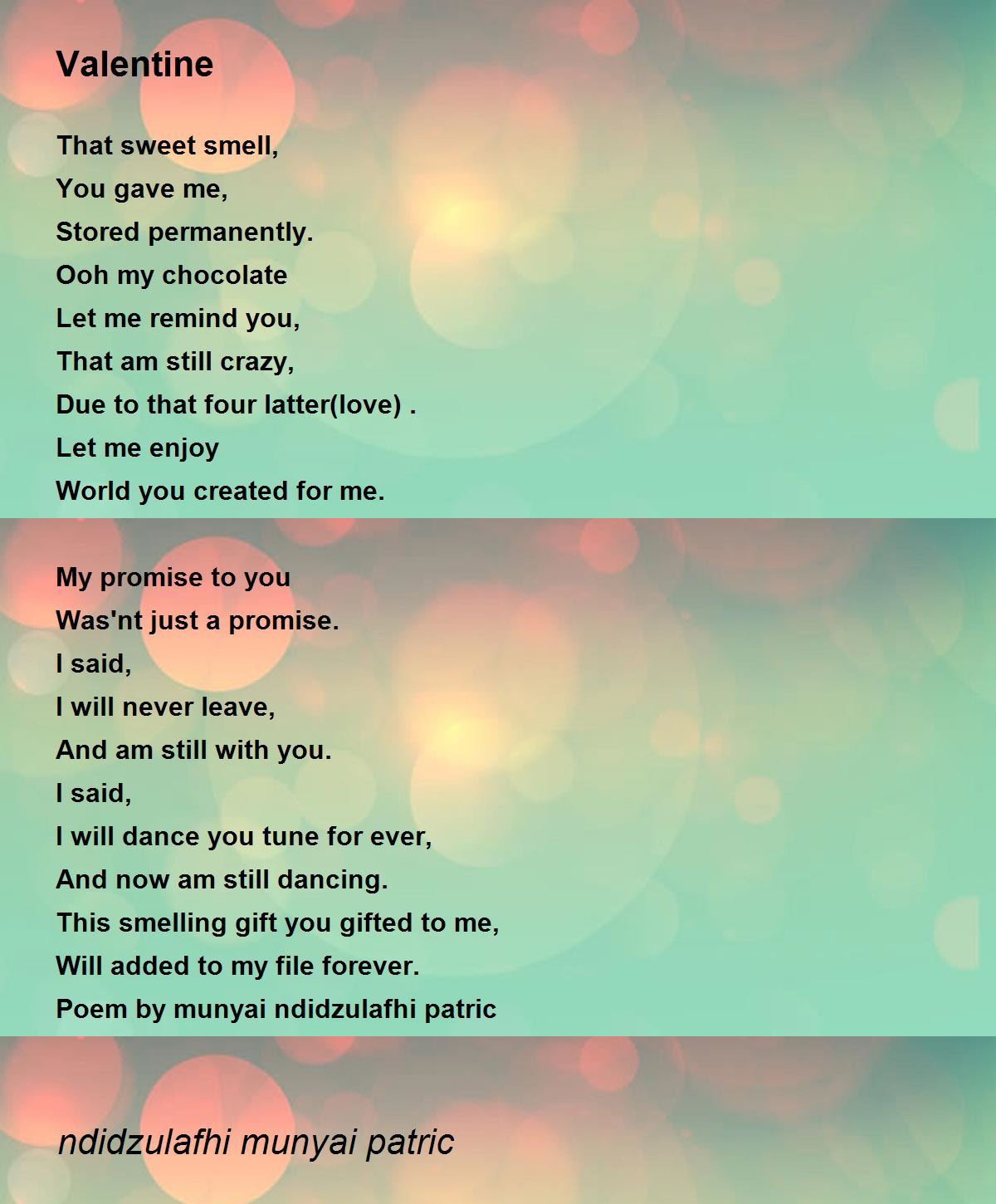 Valentine

That sweet smell,
You gave me,
Stored permanently.
Ooh my chocolate
Let me remind you,
That am still crazy,
Due to that four latter(love) .
Let me enjoy
World you created for me.

My promise to you
Was'nt just a promise.
I said,
I will never leave,
And am still with you.
I said,
I will dance you tune for ever,
And now am still dancing.
This smelling gift you gifted to me,
Will added to my file forever.
Poem by munyai ndidzulafhi patric

ndidzulafhi munyai patric